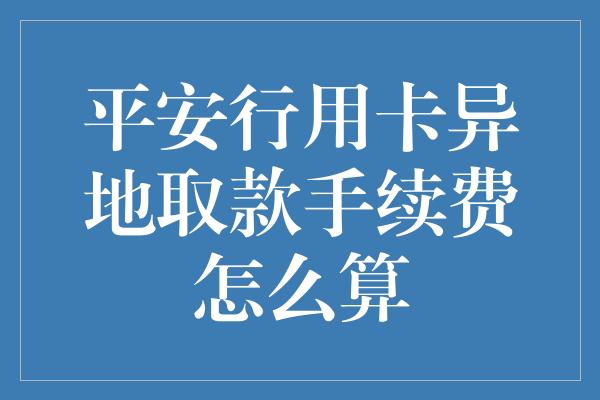 平安行用卡异地取款手续费怎么算